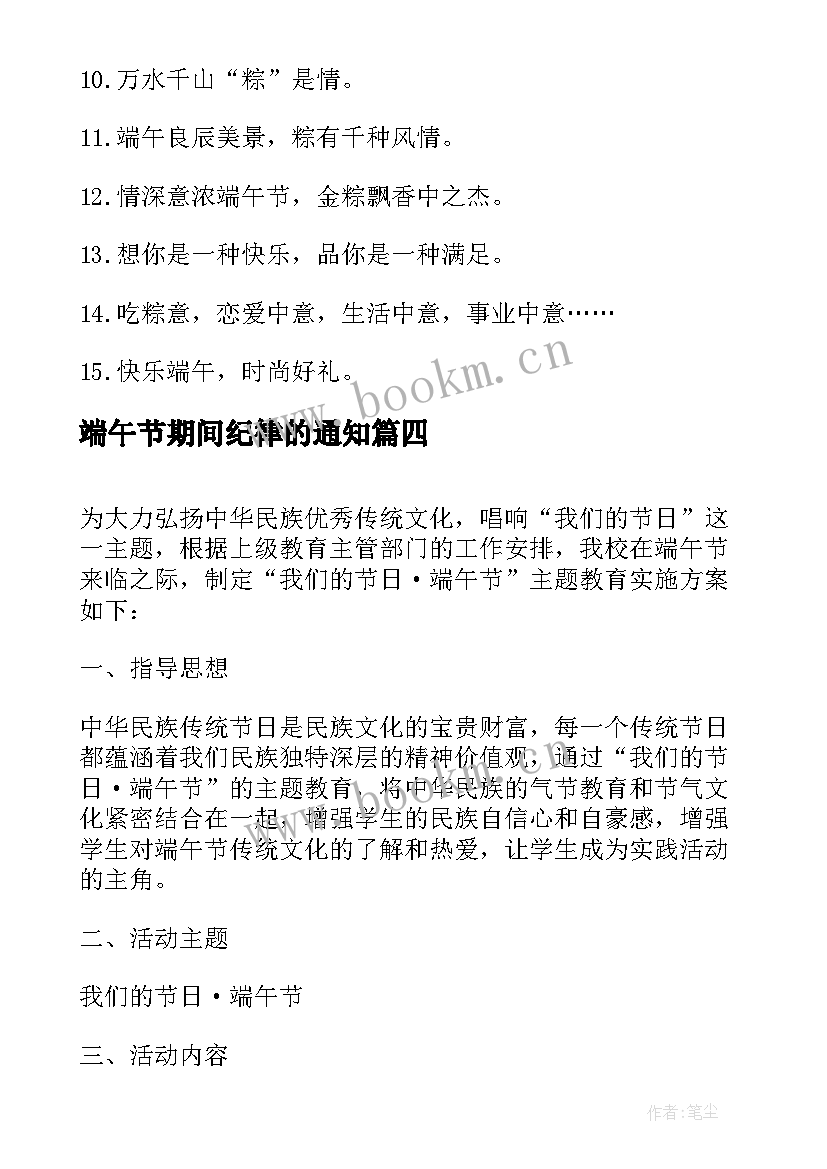 10.万水千山“粽”是情。

11.端午良辰美景，粽有千种风情。

12.情深意浓端午节，金粽飘香中之杰。

13.想你是一种快乐，品你是一种满足。

14.吃粽意，恋爱中意，生活中意，事业中意……

15.快乐端午，时尚好礼。

www.bookm.cn

端午节期间纪律的通知篇四

为大力弘扬中华民族优秀传统文化，唱响“我们的节日”这一主题，根据上级教育主管部门的工作安排，我校在端午节来临之际，制定“我们的节日·端午节”主题教育实施方案如下：

一、指导思想

中华民族传统节日是民族文化的宝贵财富，每一个传统节日都蕴涵着我们民族独特深层的精神价值观，通过“我们的节日·端午节”的主题教育，将中华民族的气节教育和节气文化紧密结合在一起，增强学生的民族自信心和自豪感，增强学生对端午节传统文化的了解和热爱，让学生成为实践活动的主角。

二、活动主题

我们的节日·端午节

三、活动内容

作者:笔尘